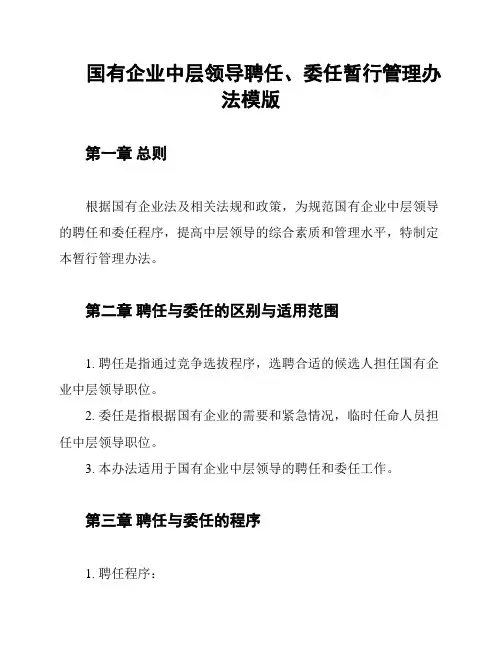 国有企业中层领导聘任、委任暂行管理办法模版

第一章 总则

根据国有企业法及相关法规和政策，为规范国有企业中层领导的聘任和委任程序，提高中层领导的综合素质和管理水平，特制定本暂行管理办法。

第二章 聘任与委任的区别与适用范围

1. 聘任是指通过竞争选拔程序，选聘合适的候选人担任国有企业中层领导职位。

2. 委任是指根据国有企业的需要和紧急情况，临时任命人员担任中层领导职位。

3. 本办法适用于国有企业中层领导的聘任和委任工作。

第三章 聘任与委任的程序

1. 聘任程序：